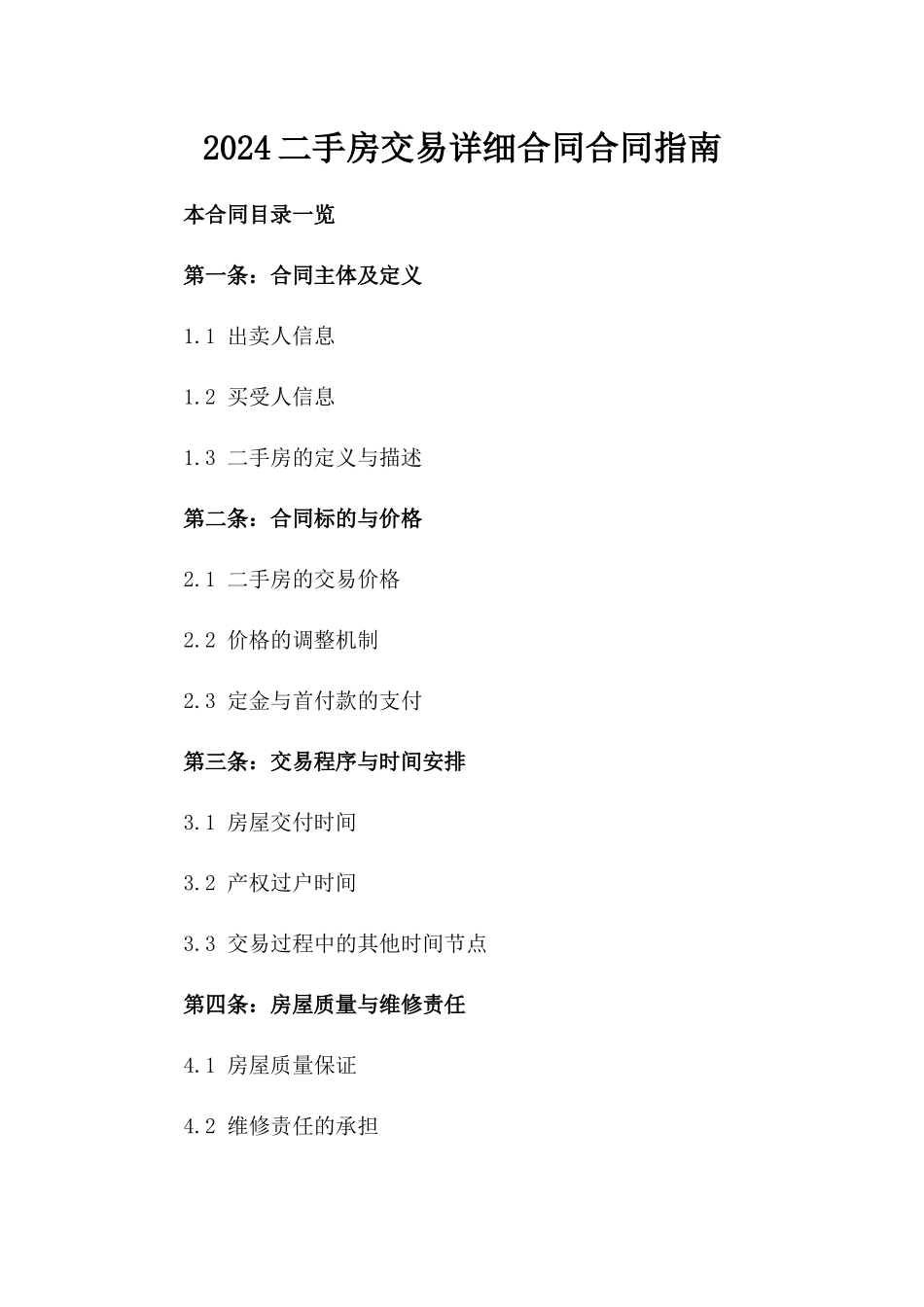 2024 二手房交易详细合同合同指南

本合同目录一览

第一条：合同主体及定义

1.1 出卖人信息

1.2 买受人信息

1.3 二手房的定义与描述

第二条：合同标的与价格

2.1 二手房的交易价格

2.2 价格的调整机制

2.3 定金与首付款的支付

第三条：交易程序与时间安排

3.1 房屋交付时间

3.2 产权过户时间

3.3 交易过程中的其他时间节点

第四条：房屋质量与维修责任

4.1 房屋质量保证

4.2 维修责任的承担